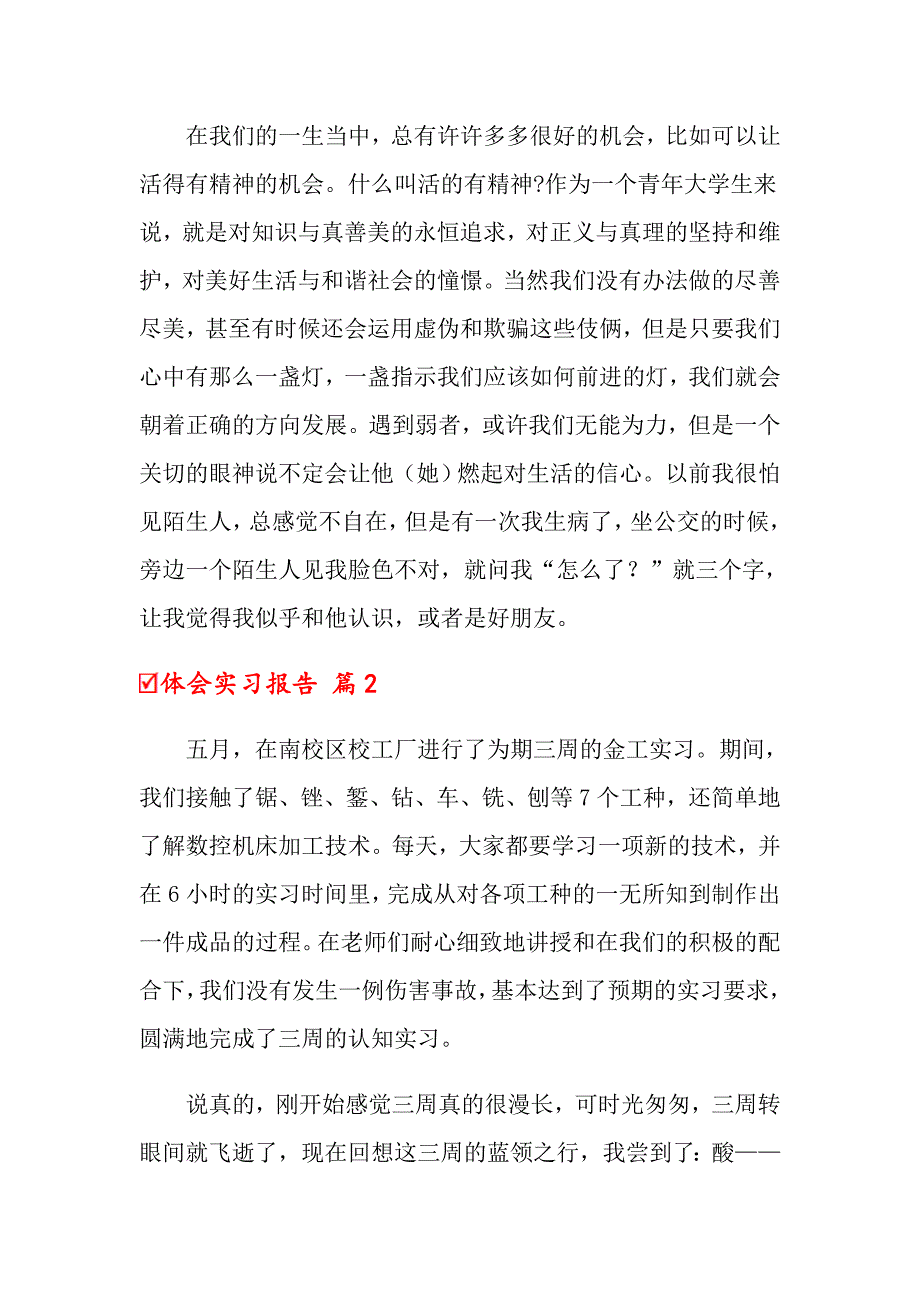 在我们的一生当中，总有许许多多很好的机会，比如可以让活得有精神的机会。什么叫活的有精神?作为一个青年大学生来说，就是对知识与真善美的永恒追求，对正义与真理的坚持和维护，对美好生活与和谐社会的憧憬。当然我们没有办法做的尽善尽美，甚至有时候还会运用虚伪和欺骗这些伎俩，但是只要我们心中有那么一盏灯，一盏指示我们应该如何前进的灯，我们就会朝着正确的方向发展。遇到弱者，或许我们无能为力，但是一个关切的眼神说不定会让他（她）燃起对生活的信心。以前我很怕见陌生人，总感觉不自在，但是有一次我生病了，坐公交的时候，旁边一个陌生人见我脸色不对，就问我“怎么了？”就三个字，让我觉得我似乎和他认识，或者是好朋友。

☑体会实习报告 篇2

五月，在南校区校工厂进行了为期三周的金工实习。期间，我们接触了锯、锉、錾、钻、车、铣、刨等7个工种，还简单地了解数控机床加工技术。每天，大家都要学习一项新的技术，并在6小时的实习时间里，完成从对各项工种的一无所知到制作出一件成品的过程。在老师们耐心细致地讲授和在我们的积极的配合下，我们没有发生一例伤害事故，基本达到了预期的实习要求，圆满地完成了三周的认知实习。

说真的，刚开始感觉三周真的很漫长，可时光匆匆，三周转眼间就飞逝了，现在回想这三周的蓝领之行，我尝到了：酸——